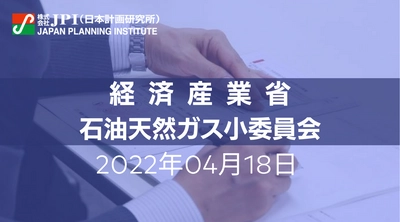 株式会社 JPI（日本計画研究所）
JAPAN PLANNING INSTITUTE

経済産業省
石油天然ガス小委員会

2022年04月18日